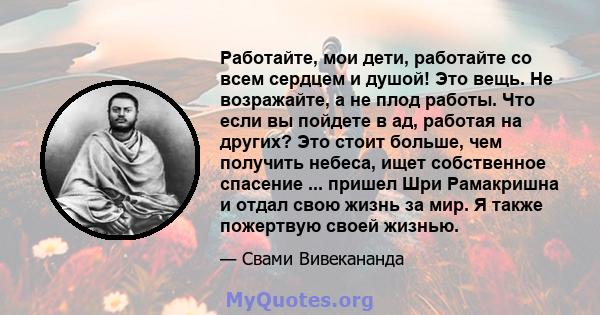 Работайте, мои дети, работайте со всем сердцем и душой! Это вещь. Не возражайте, а не плод работы. Что если вы пойдете в ад, работая на других? Это стоит больше, чем получить небеса, ищет собственное спасение ... пришел Шри Рамакришна и отдал свою жизнь за мир. Я также пожертвую своей жизнью.

— Свами Вивекананда

MyQuotes.org